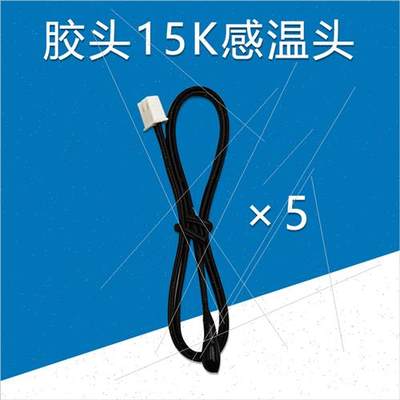 胶头15K感温头

×5